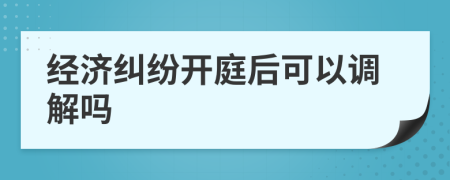 经济纠纷开庭后可以调解吗